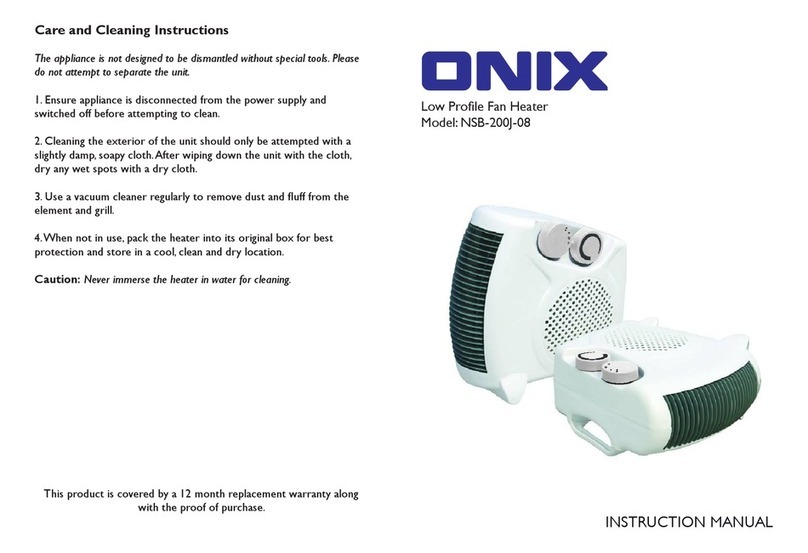 Care and Cleaning Instructions

The appliance is not designed to be dismantled without special tools. Please do not attempt to separate the unit.

1. Ensure appliance is disconnected from the power supply and switched off before attempting to clean.

2. Cleaning the exterior of the unit should only be attempted with a slightly damp, soapy cloth. After wiping down the unit with the cloth, dry any wet spots with a dry cloth.

3. Use a vacuum cleaner regularly to remove dust and fluff from the element and grill.

4. When not in use, pack the heater into its original box for best protection and store in a cool, clean and dry location.

Caution: Never immerse the heater in water for cleaning.

This product is covered by a 12 month replacement warranty along with the proof of purchase.

ONIX

Low Profile Fan Heater
Model: NSB-200J-08

INSTRUCTION MANUAL